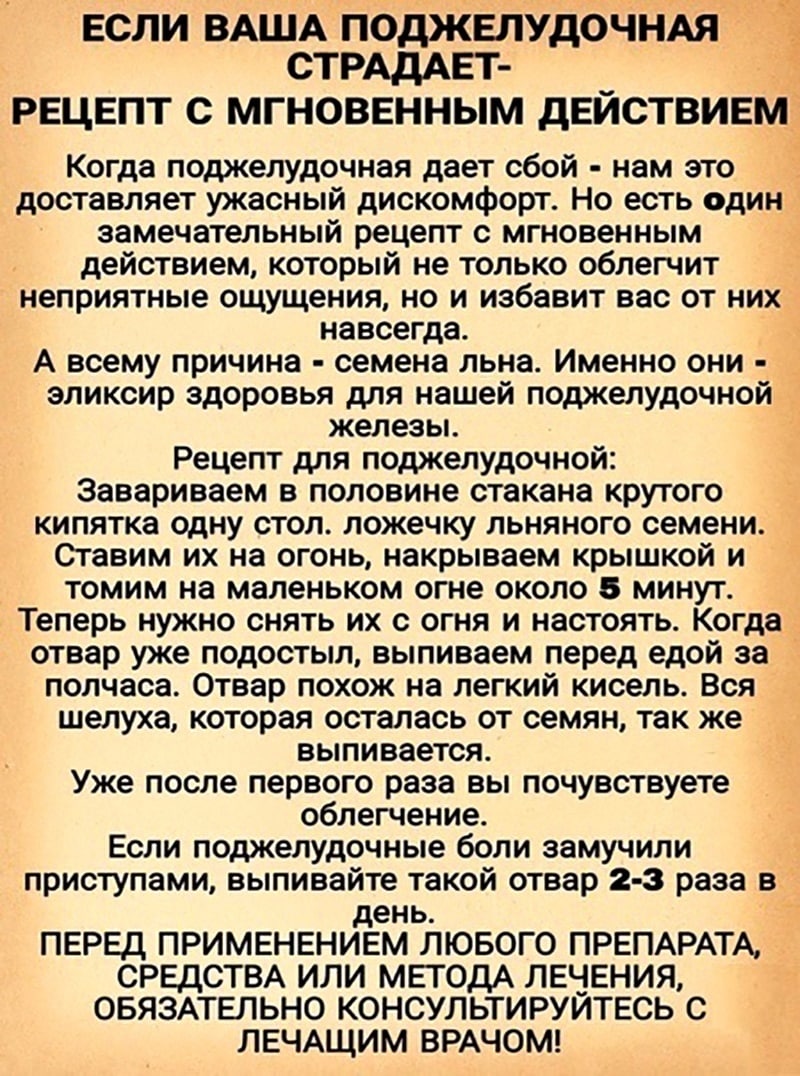 ЕСЛИ ВАША ПОДЖЕЛУДОЧНАЯ СТРАДАЕТ-
РЕЦЕПТ С МГНОВЕННЫМ ДЕЙСТВИЕМ

Когда поджелудочная дает сбой - нам это доставляет ужасный дискомфорт. Но есть один замечательный рецепт с мгновенным действием, который не только облегчит неприятные ощущения, но и избавит вас от них навсегда.

А всему причина - семена льна. Именно они - эликсир здоровья для нашей поджелудочной железы.

Рецепт для поджелудочной:

Завариваем в половине стакана крутого кипятка одну стол. ложечку льняного семени. Ставим их на огонь, накрываем крышкой и томим на маленьком огне около 5 минут. Теперь нужно снять их с огня и настоять. Когда отвар уже подостыл, выпиваем перед едой за полчаса. Отвар похож на легкий кисель. Вся шелуха, которая осталась от семян, так же выпивается.

Уже после первого раза вы почувствуете облегчение.

Если поджелудочные боли замучили приступами, выпивайте такой отвар 2-3 раза в день.

ПЕРЕД ПРИМЕНЕНИЕМ ЛЮБОГО ПРЕПАРАТА, СРЕДСТВА ИЛИ МЕТОДА ЛЕЧЕНИЯ, ОБЯЗАТЕЛЬНО КОНСУЛЬТИРУЙТЕСЬ С ЛЕЧАЩИМ ВРАЧОМ!